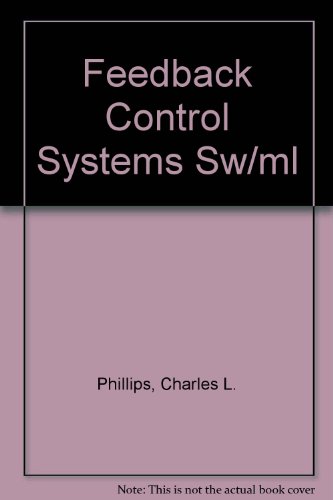 Feedback Control Systems Sw/ml

Phillips, Charles L.

Note: This is not the actual book cover